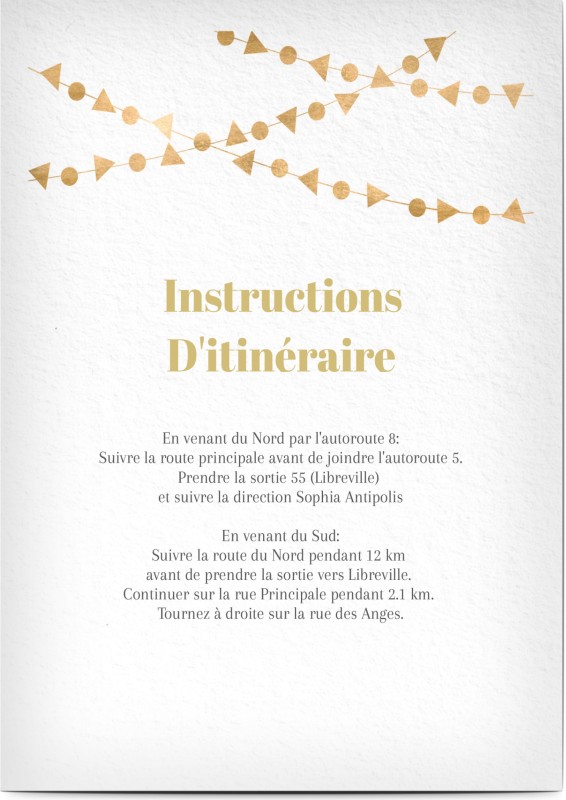 Instructions
D'itinéraire

En venant du Nord par l'autoroute 8:
Suivre la route principale avant de joindre l'autoroute 5.
Prendre la sortie 55 (Libreville)
et suivre la direction Sophia Antipolis

En venant du Sud:
Suivre la route du Nord pendant 12 km
avant de prendre la sortie vers Libreville.
Continuer sur la rue Principale pendant 2.1 km.
Tournez à droite sur la rue des Anges.